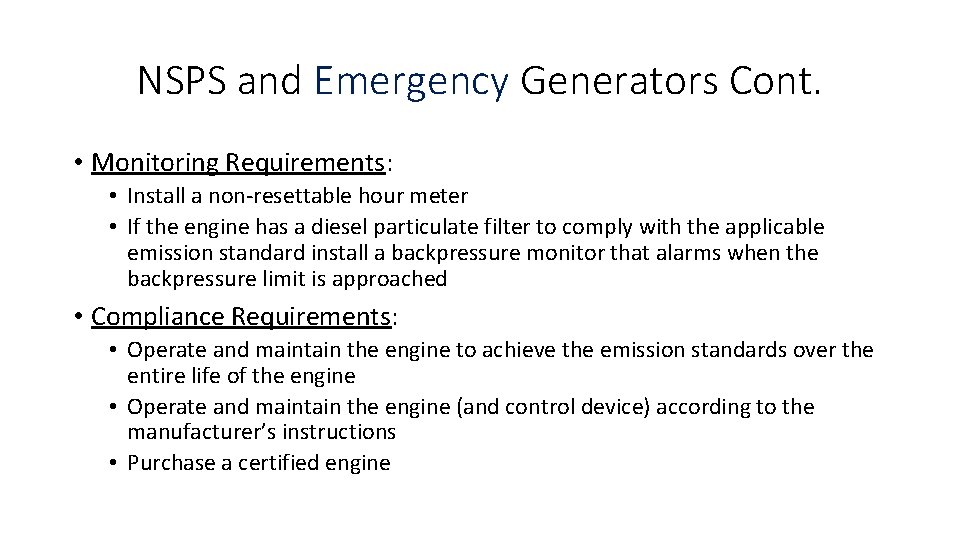 NSPS and Emergency Generators Cont.

• Monitoring Requirements:
 • Install a non-resettable hour meter
 • If the engine has a diesel particulate filter to comply with the applicable emission standard install a backpressure monitor that alarms when the backpressure limit is approached

• Compliance Requirements:
 • Operate and maintain the engine to achieve the emission standards over the entire life of the engine
 • Operate and maintain the engine (and control device) according to the manufacturer's instructions
 • Purchase a certified engine